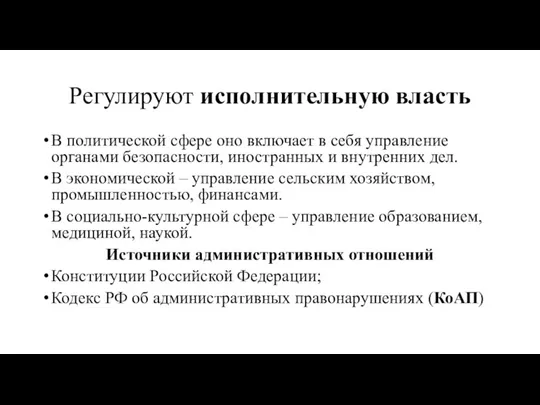 Регулируют исполнительную власть

• В политической сфере оно включает в себя управление органами безопасности, иностранных и внутренних дел.

• В экономической – управление сельским хозяйством, промышленностью, финансами.

• В социально-культурной сфере – управление образованием, медициной, наукой.

Источники административных отношений

• Конституции Российской Федерации;

• Кодекс РФ об административных правонарушениях (КоАП)